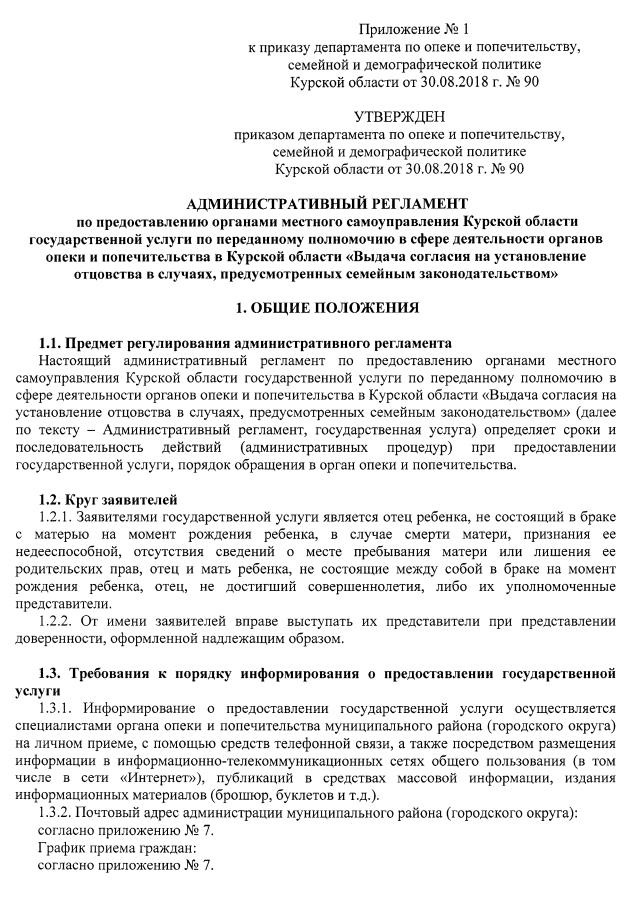 Приложение № 1
к приказу департамента по опеке и попечительству, семейной и демографической политике Курской области от 30.08.2018 г. № 90

УТВЕРЖДЕН
приказом департамента по опеке и попечительству, семейной и демографической политике Курской области от 30.08.2018 г. № 90

АДМИНИСТРАТИВНЫЙ РЕГЛАМЕНТ
по предоставлению органами местного самоуправления Курской области государственной услуги по переданному полномочию в сфере деятельности органов опеки и попечительства в Курской области «Выдача согласия на установление отцовства в случаях, предусмотренных семейным законодательством»

1. ОБЩИЕ ПОЛОЖЕНИЯ

1.1. Предмет регулирования административного регламента
Настоящий административный регламент по предоставлению органами местного самоуправления Курской области государственной услуги по переданному полномочию в сфере деятельности органов опеки и попечительства в Курской области «Выдача согласия на установление отцовства в случаях, предусмотренных семейным законодательством» (далее по тексту – Административный регламент, государственная услуга) определяет сроки и последовательность действий (административных процедур) при предоставлении государственной услуги, порядок обращения в орган опеки и попечительства.

1.2. Круг заявителей
1.2.1. Заявителями государственной услуги является отец ребенка, не состоящий в браке с матерью на момент рождения ребенка, в случае смерти матери, признания ее недееспособной, отсутствия сведений о месте пребывания матери или лишения ее родительских прав, отец и мать ребенка, не состоящие между собой в браке на момент рождения ребенка, отец, не достигший совершеннолетия, либо их уполномоченные представители.
1.2.2. От имени заявителей вправе выступать их представители при представлении доверенности, оформленной надлежащим образом.

1.3. Требования к порядку информирования о предоставлении государственной услуги
1.3.1. Информирование о предоставлении государственной услуги осуществляется специалистами органа опеки и попечительства муниципального района (городского округа) на личном приеме, с помощью средств телефонной связи, а также посредством размещения информации в информационно-телекоммуникационных сетях общего пользования (в том числе в сети «Интернет»), публикаций в средствах массовой информации, издания информационных материалов (брошюр, буклетов и т.д.).
1.3.2. Почтовый адрес администрации муниципального района (городского округа):
согласно приложению № 7.
График приема граждан:
согласно приложению № 7.